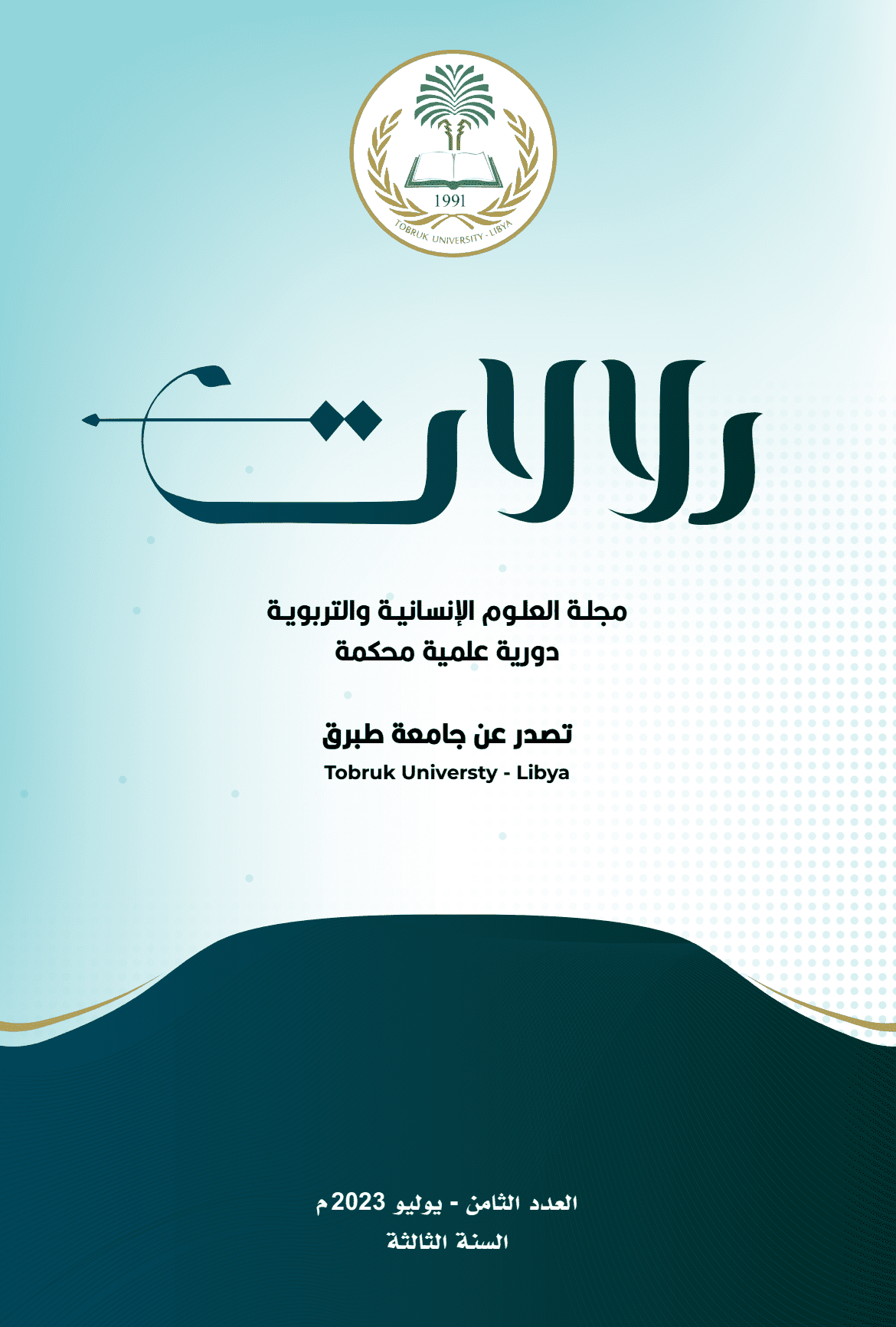 1991
TOBRUK UNIVERSITY - LIBYA

دلالات

مجلة العلوم الإنسانية والتربوية
دورية علمية محكمة

تصدر عن جامعة طبرق
Tobruk Universty - Libya

العدد الثامن - يوليو 2023م
السنة الثالثة